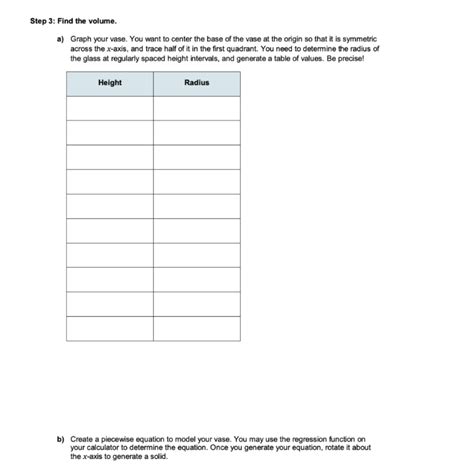 Step 3: Find the volume.

a) Graph your vase. You want to center the base of the vase at the origin so that it is symmetric across the $x$-axis, and trace half of it in the first quadrant. You need to determine the radius of the glass at regularly spaced height intervals, and generate a table of values. Be precise!

| Height | Radius |
|---|---|
| | |
| | |
| | |
| | |
| | |
| | |
| | |
| | |
| | |
| | |

b) Create a piecewise equation to model your vase. You may use the regression function on your calculator to determine the equation. Once you generate your equation, rotate it about the $x$-axis to generate a solid.